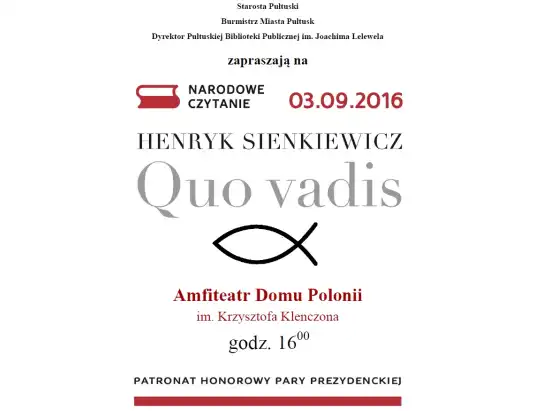 Starosta Pułtuski

Burmistrz Miasta Pułtusk

Dyrektor Pułtuskiej Biblioteki Publicznej im. Joachima Lelewela

zapraszają na

NARODOWE CZYTANIE 03.09.2016

HENRYK SIENKIEWICZ

Quo vadis

Amfiteatr Domu Polonii

im. Krzysztofa Klenczona

godz. $16^{00}$

PATRONAT HONOROWY PARY PREZYDENCKIEJ